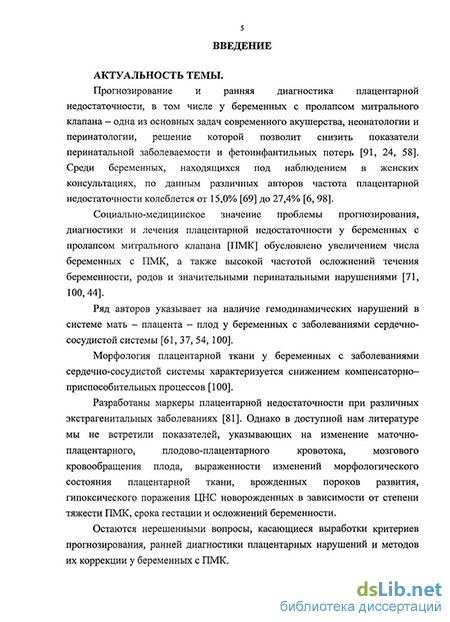 5

ВВЕДЕНИЕ

АКТУАЛЬНОСТЬ ТЕМЫ.

Прогнозирование и ранняя диагностика плацентарной недостаточности, в том числе у беременных с пролапсом митрального клапана – одна из основных задач современного акушерства, неонатологии и перинатологии, решение которой позволит снизить показатели перинатальной заболеваемости и фетоинфантильных потерь [91, 24, 58]. Среди беременных, находящихся под наблюдением в женских консультациях, по данным различных авторов частота плацентарной недостаточности колеблется от 15,0% [69] до 27,4% [6, 98].

Социально-медицинское значение проблемы прогнозирования, диагностики и лечения плацентарной недостаточности у беременных с пролапсом митрального клапана [ПМК] обусловлено увеличением числа беременных с ПМК, а также высокой частотой осложнений течения беременности, родов и значительными перинатальными нарушениями [71, 100, 44].

Ряд авторов указывает на наличие гемодинамических нарушений в системе мать – плацента – плод у беременных с заболеваниями сердечно-сосудистой системы [61, 37, 54, 100].

Морфология плацентарной ткани у беременных с заболеваниями сердечно-сосудистой системы характеризуется снижением компенсаторно–приспособительных процессов [100].

Разработаны маркеры плацентарной недостаточности при различных экстрагенитальных заболеваниях [81]. Однако в доступной нам литературе мы не встретили показателей, указывающих на изменение маточно-плацентарного, плодово-плацентарного кровотока, мозгового кровообращения плода, выраженности изменений морфологического состояния плацентарной ткани, врожденных пороков развития, гипоксического поражения ЦНС новорожденных в зависимости от степени тяжести ПМК, срока гестации и осложнений беременности.

Остаются нерешенными вопросы, касающиеся выработки критериев прогнозирования, ранней диагностики плацентарных нарушений и методов их коррекции у беременных с ПМК.

dsLib.net
библиотека диссертаций